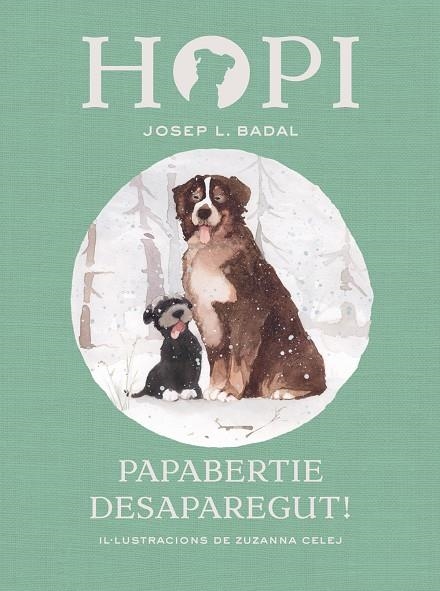 HOPI

JOSEP L. BADAL

PAPABERTIE DESAPAREGUT!

IL·LUSTRACIONS DE ZUZANNA CELEJ